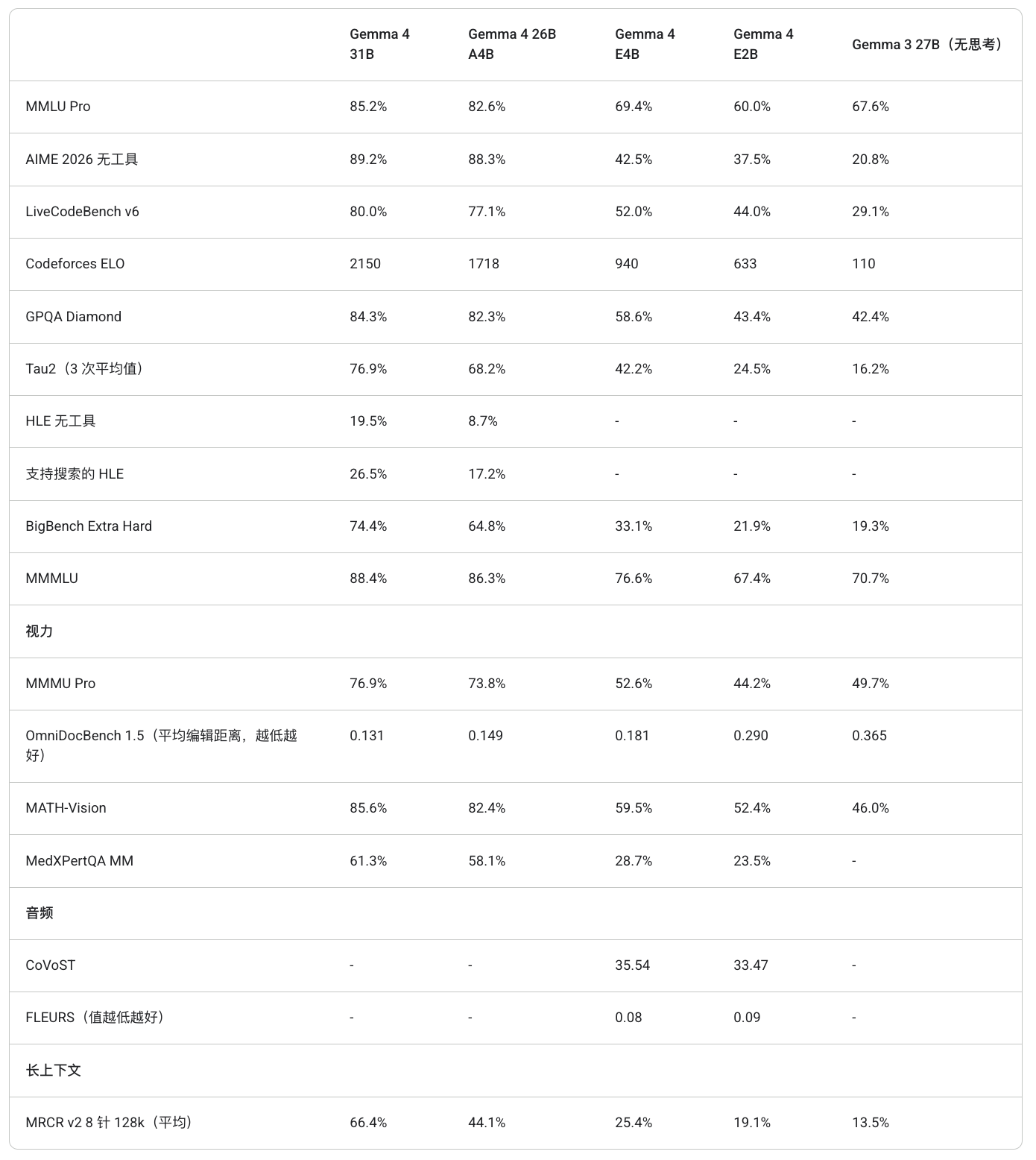 | | Gemma 4 31B | Gemma 4 26B A4B | Gemma 4 E4B | Gemma 4 E2B | Gemma 3 27B（无思考） |
|---|---|---|---|---|---|
| MMLU Pro | 85.2% | 82.6% | 69.4% | 60.0% | 67.6% |
| AIME 2026 无工具 | 89.2% | 88.3% | 42.5% | 37.5% | 20.8% |
| LiveCodeBench v6 | 80.0% | 77.1% | 52.0% | 44.0% | 29.1% |
| Codeforces ELO | 2150 | 1718 | 940 | 633 | 110 |
| GPQA Diamond | 84.3% | 82.3% | 58.6% | 43.4% | 42.4% |
| Tau2（3 次平均值） | 76.9% | 68.2% | 42.2% | 24.5% | 16.2% |
| HLE 无工具 | 19.5% | 8.7% | - | - | - |
| 支持搜索的 HLE | 26.5% | 17.2% | - | - | - |
| BigBench Extra Hard | 74.4% | 64.8% | 33.1% | 21.9% | 19.3% |
| MMMLU | 88.4% | 86.3% | 76.6% | 67.4% | 70.7% |
| 视力 | | | | | |
| MMMU Pro | 76.9% | 73.8% | 52.6% | 44.2% | 49.7% |
| OmniDocBench 1.5（平均编辑距离，越低越好） | 0.131 | 0.149 | 0.181 | 0.290 | 0.365 |
| MATH-Vision | 85.6% | 82.4% | 59.5% | 52.4% | 46.0% |
| MedXPertQA MM | 61.3% | 58.1% | 28.7% | 23.5% | - |
| 音频 | | | | | |
| CoVoST | - | - | 35.54 | 33.47 | - |
| FLEURS（值越低越好） | - | - | 0.08 | 0.09 | - |
| 长上下文 | | | | | |
| MRCR v2 8 针 128k（平均） | 66.4% | 44.1% | 25.4% | 19.1% | 13.5% |